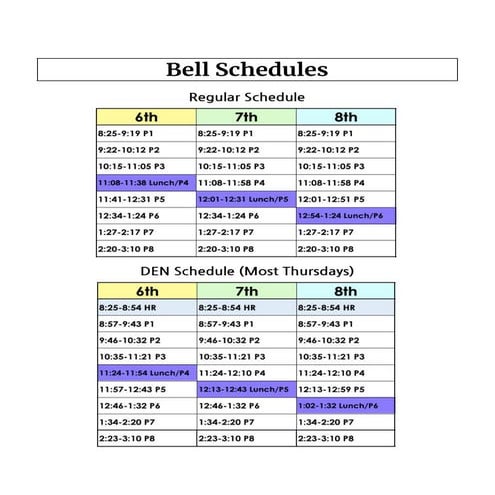 Bell Schedules

Regular Schedule

| 6th | 7th | 8th |
|---|---|---|
| 8:25-9:19 P1 | 8:25-9:19 P1 | 8:25-9:19 P1 |
| 9:22-10:12 P2 | 9:22-10:12 P2 | 9:22-10:12 P2 |
| 10:15-11:05 P3 | 10:15-11:05 P3 | 10:15-11:05 P3 |
| 11:08-11:38 Lunch/P4 | 11:08-11:58 P4 | 11:08-11:58 P4 |
| 11:41-12:31 P5 | 12:01-12:31 Lunch/P5 | 12:01-12:51 P5 |
| 12:34-1:24 P6 | 12:34-1:24 P6 | 12:54-1:24 Lunch/P6 |
| 1:27-2:17 P7 | 1:27-2:17 P7 | 1:27-2:17 P7 |
| 2:20-3:10 P8 | 2:20-3:10 P8 | 2:20-3:10 P8 |

DEN Schedule (Most Thursdays)

| 6th | 7th | 8th |
|---|---|---|
| 8:25-8:54 HR | 8:25-8:54 HR | 8:25-8:54 HR |
| 8:57-9:43 P1 | 8:57-9:43 P1 | 8:57-9:43 P1 |
| 9:46-10:32 P2 | 9:46-10:32 P2 | 9:46-10:32 P2 |
| 10:35-11:21 P3 | 10:35-11:21 P3 | 10:35-11:21 P3 |
| 11:24-11:54 Lunch/P4 | 11:24-12:10 P4 | 11:24-12:10 P4 |
| 11:57-12:43 P5 | 12:13-12:43 Lunch/P5 | 12:13-12:59 P5 |
| 12:46-1:32 P6 | 12:46-1:32 P6 | 1:02-1:32 Lunch/P6 |
| 1:34-2:20 P7 | 1:34-2:20 P7 | 1:34-2:20 P7 |
| 2:23-3:10 P8 | 2:23-3:10 P8 | 2:23-3:10 P8 |